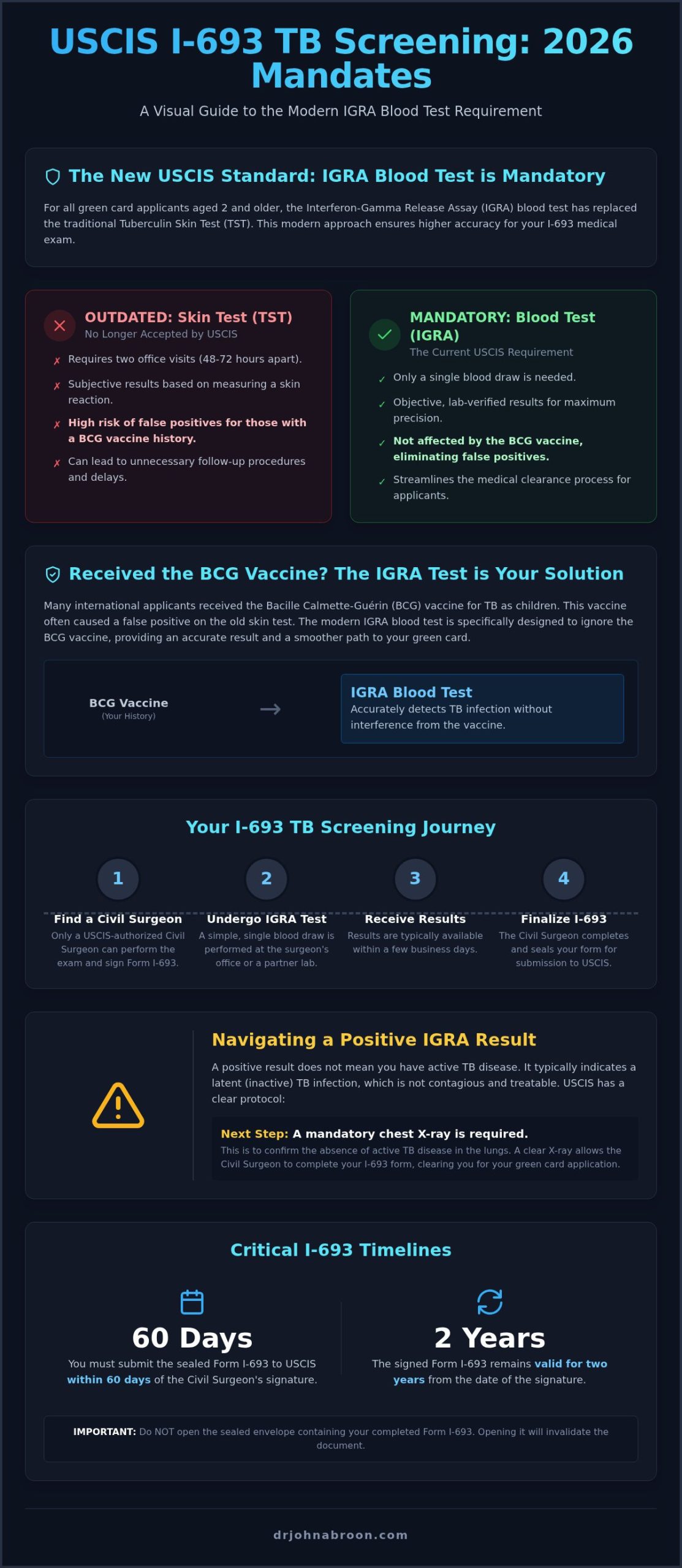 USCIS I-693 TB Screening: 2026 Mandates

A Visual Guide to the Modern IGRA Blood Test Requirement

The New USCIS Standard: IGRA Blood Test is Mandatory

For all green card applicants aged 2 and older, the Interferon-Gamma Release Assay (IGRA) blood test has replaced the traditional Tuberculin Skin Test (TST). This modern approach ensures higher accuracy for your I-693 medical exam.

OUTDATED: Skin Test (TST)
No Longer Accepted by USCIS

✗ Requires two office visits (48-72 hours apart).

✗ Subjective results based on measuring a skin reaction.

✗ High risk of false positives for those with a BCG vaccine history.

✗ Can lead to unnecessary follow-up procedures and delays.

MANDATORY: Blood Test (IGRA)
The Current USCIS Requirement

✓ Only a single blood draw is needed.

✓ Objective, lab-verified results for maximum precision.

✓ Not affected by the BCG vaccine, eliminating false positives.

✓ Streamlines the medical clearance process for applicants.

Received the BCG Vaccine? The IGRA Test is Your Solution

Many international applicants received the Bacille Calmette-Guérin (BCG) vaccine for TB as children. This vaccine often caused a false positive on the old skin test. The modern IGRA blood test is specifically designed to ignore the BCG vaccine, providing an accurate result and a smoother path to your green card.

BCG Vaccine
(Your History)

→

IGRA Blood Test
Accurately detects TB infection without interference from the vaccine.

Your I-693 TB Screening Journey

1
Find a Civil Surgeon
Only a USCIS-authorized Civil Surgeon can perform the exam and sign Form I-693.

2
Undergo IGRA Test
A simple, single blood draw is performed at the surgeon's office or a partner lab.

3
Receive Results
Results are typically available within a few business days.

4
Finalize I-693
The Civil Surgeon completes and seals your form for submission to USCIS.

Navigating a Positive IGRA Result

A positive result does not mean you have active TB disease. It typically indicates a latent (inactive) TB infection, which is not contagious and treatable. USCIS has a clear protocol:

Next Step: A mandatory chest X-ray is required.
This is to confirm the absence of active TB disease in the lungs. A clear X-ray allows the Civil Surgeon to complete your I-693 form, clearing you for your green card application.

Critical I-693 Timelines

60 Days
You must submit the sealed Form I-693 to USCIS within 60 days of the Civil Surgeon's signature.

2 Years
The signed Form I-693 remains valid for two years from the date of the signature.

IMPORTANT: Do NOT open the sealed envelope containing your completed Form I-693. Opening it will invalidate the document.

drjohnabroon.com